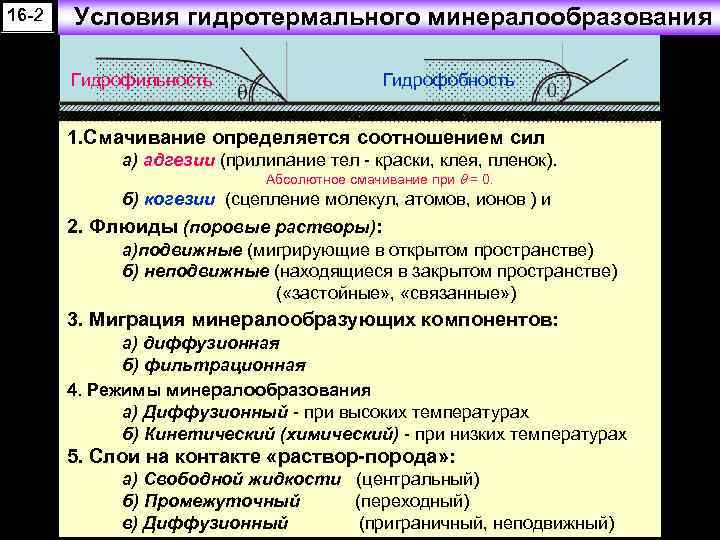 16-2

Условия гидротермального минералообразования

Гидрофильность $\theta$

Гидрофобность $\theta$

1.Смачивание определяется соотношением сил

а) адгезии (прилипание тел - краски, клея, пленок).

Абсолютное смачивание при $\theta = 0$.

б) когезии (сцепление молекул, атомов, ионов ) и

2. Флюиды (поровые растворы):

а)подвижные (мигрирующие в открытом пространстве)

б) неподвижные (находящиеся в закрытом пространстве) («застойные», «связанные»)

3. Миграция минералообразующих компонентов:

а) диффузионная

б) фильтрационная

4. Режимы минералообразования

а) Диффузионный - при высоких температурах

б) Кинетический (химический) - при низких температурах

5. Слои на контакте «раствор-порода»:

а) Свободной жидкости (центральный)

б) Промежуточный (переходный)

в) Диффузионный (приграничный, неподвижный)